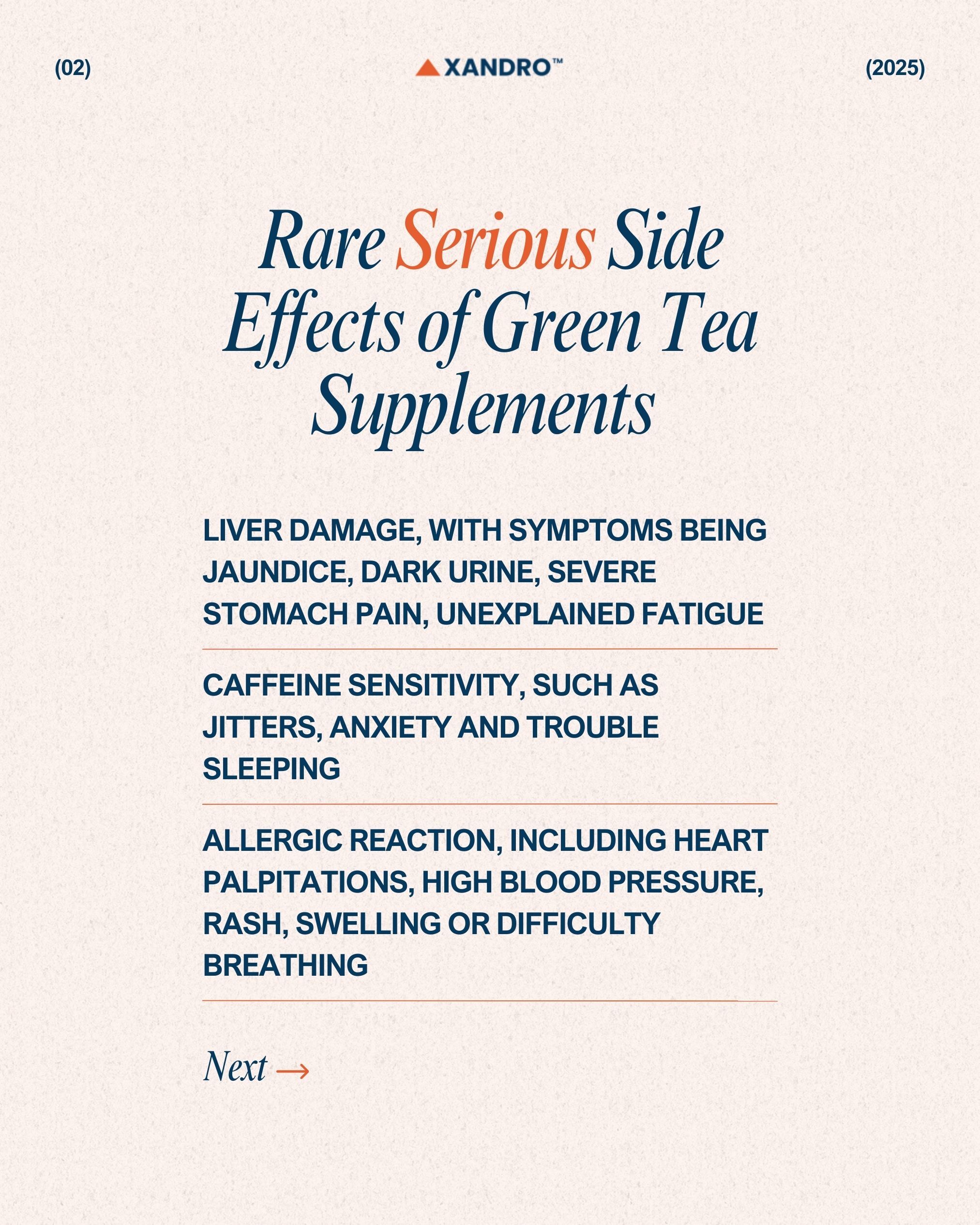 (02)

XANDRO™

(2025)

Rare Serious Side Effects of Green Tea Supplements

LIVER DAMAGE, WITH SYMPTOMS BEING JAUNDICE, DARK URINE, SEVERE STOMACH PAIN, UNEXPLAINED FATIGUE

CAFFEINE SENSITIVITY, SUCH AS JITTERS, ANXIETY AND TROUBLE SLEEPING

ALLERGIC REACTION, INCLUDING HEART PALPITATIONS, HIGH BLOOD PRESSURE, RASH, SWELLING OR DIFFICULTY BREATHING

Next →